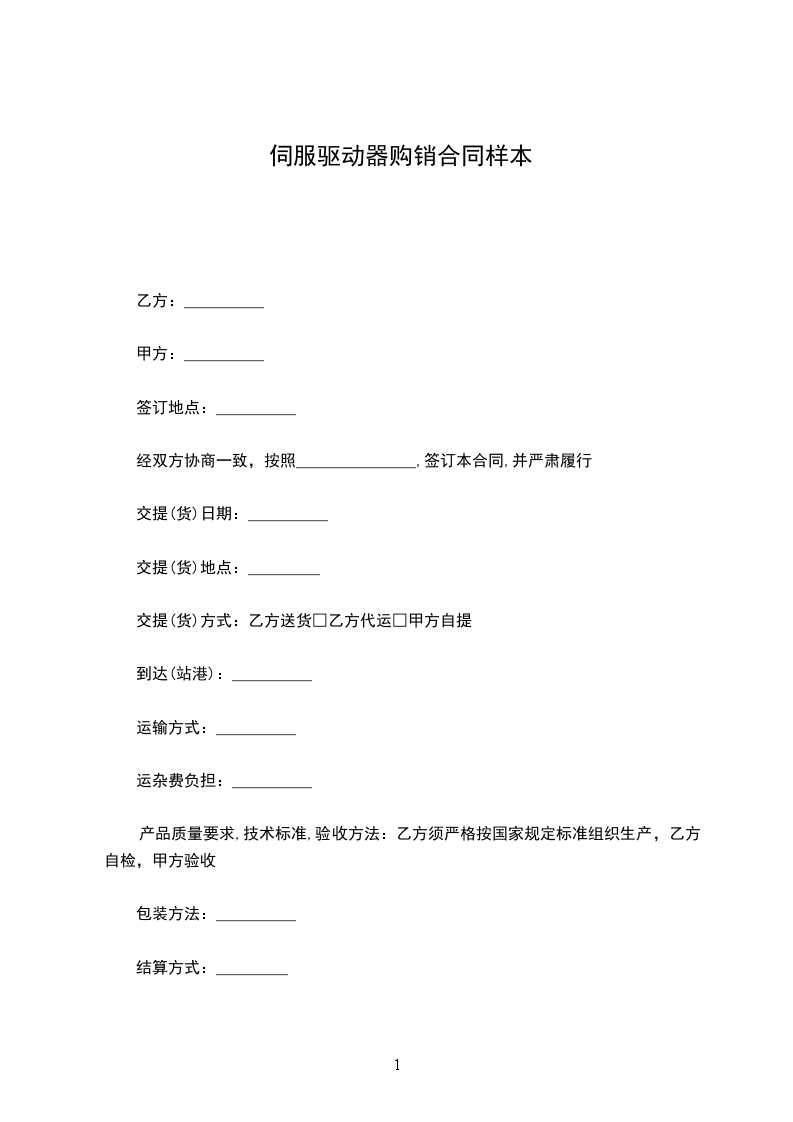 伺服驱动器购销合同样本

乙方：__________

甲方：__________

签订地点：__________

经双方协商一致，按照_______________，签订本合同，并严肃履行

交提(货)日期：__________

交提(货)地点：_________

交提(货)方式：乙方送货□乙方代运□甲方自提

到达(站港)：__________

运输方式：__________

运杂费负担：__________

产品质量要求，技术标准，验收方法：乙方须严格按国家规定标准组织生产，乙方自检，甲方验收

包装方法：__________

结算方式：_________

1